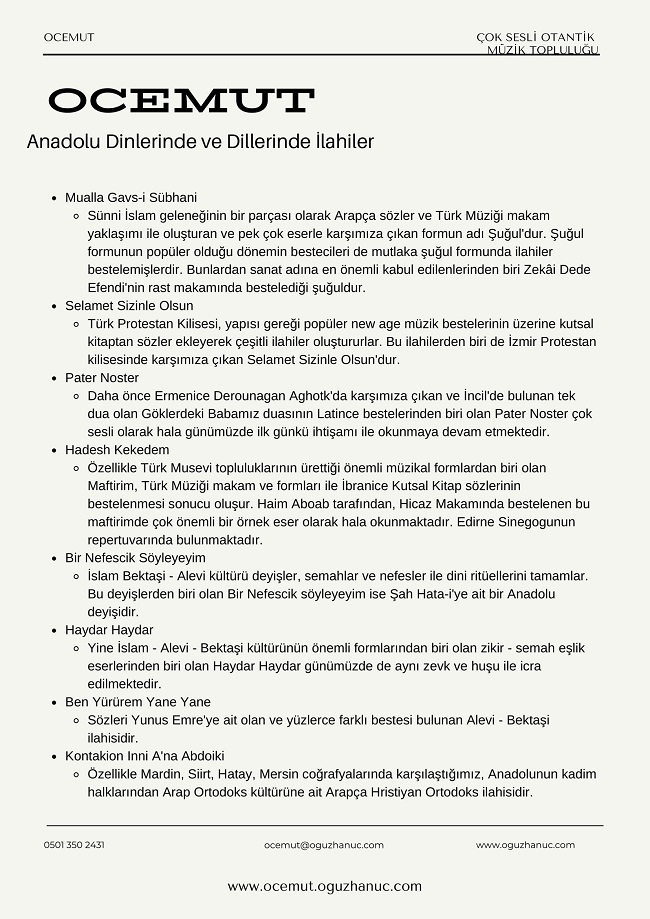 OCEMUT

ÇOK SESLİ OTANTİK MÜZİK TOPLULUĞU

OCEMUT

Anadolu Dinlerinde ve Dillerinde İlahiler

- Mualla Gavs-i Sübhani
  - Sünni İslam geleneğinin bir parçası olarak Arapça sözler ve Türk Müziği makam yaklaşımı ile oluşturan ve pek çok eserle karşımıza çıkan formun adı Şuğul'dur. Şuğul formunun popüler olduğu dönemin bestecileri de mutlaka şuğul formunda ilahiler bestelemişlerdir. Bunlardan sanat adına en önemli kabul edilenlerinden biri Zekâi Dede Efendi'nin rast makamında bestelediği şuğuldur.
- Selamet Sizinle Olsun
  - Türk Protestan Kilisesi, yapısı gereği popüler new age müzik bestelerinin üzerine kutsal kitaptan sözler ekleyerek çeşitli ilahiler oluştururlar. Bu ilahilerden biri de İzmir Protestan kilisesinde karşımıza çıkan Selamet Sizinle Olsun'dur.
- Pater Noster
  - Daha önce Ermenice Derounagan Aghotk'da karşımıza çıkan ve İncil'de bulunan tek dua olan Göklerdeki Babamız duasının Latince bestelerinden biri olan Pater Noster çok sesli olarak hala günümüzde ilk günkü ihtişamı ile okunmaya devam etmektedir.
- Hadesh Kekedem
  - Özellikle Türk Musevi topluluklarının ürettiği önemli müzikal formlardan biri olan Maftirim, Türk Müziği makam ve formları ile İbranice Kutsal Kitap sözlerinin bestelenmesi sonucu oluşur. Haim Aboab tarafından, Hicaz Makamında bestelenen bu maftirimde çok önemli bir örnek eser olarak hala okunmaktadır. Edirne Sinegogunun repertuvarında bulunmaktadır.
- Bir Nefescik Söyleyeyim
  - İslam Bektaşi - Alevi kültürü deyişler, semahlar ve nefesler ile dini ritüellerini tamamlar. Bu deyişlerden biri olan Bir Nefescik söyleyeyim ise Şah Hata-i'ye ait bir Anadolu deyişidir.
- Haydar Haydar
  - Yine İslam - Alevi - Bektaşi kültürünün önemli formlarından biri olan zikir - semah eşlik eserlerinden biri olan Haydar Haydar günümüzde de aynı zevk ve huşu ile icra edilmektedir.
- Ben Yürürem Yane Yane
  - Sözleri Yunus Emre'ye ait olan ve yüzlerce farklı bestesi bulunan Alevi - Bektaşi ilahisidir.
- Kontakion Inni A'na Abdoiki
  - Özellikle Mardin, Siirt, Hatay, Mersin coğrafyalarında karşılaştığımız, Anadolunun kadim halklarından Arap Ortodoks kültürüne ait Arapça Hristiyan Ortodoks ilahisidir.

0501 350 2431    ocemut@oguzhanuc.com    www.oguzhanuc.com

www.ocemut.oguzhanuc.com